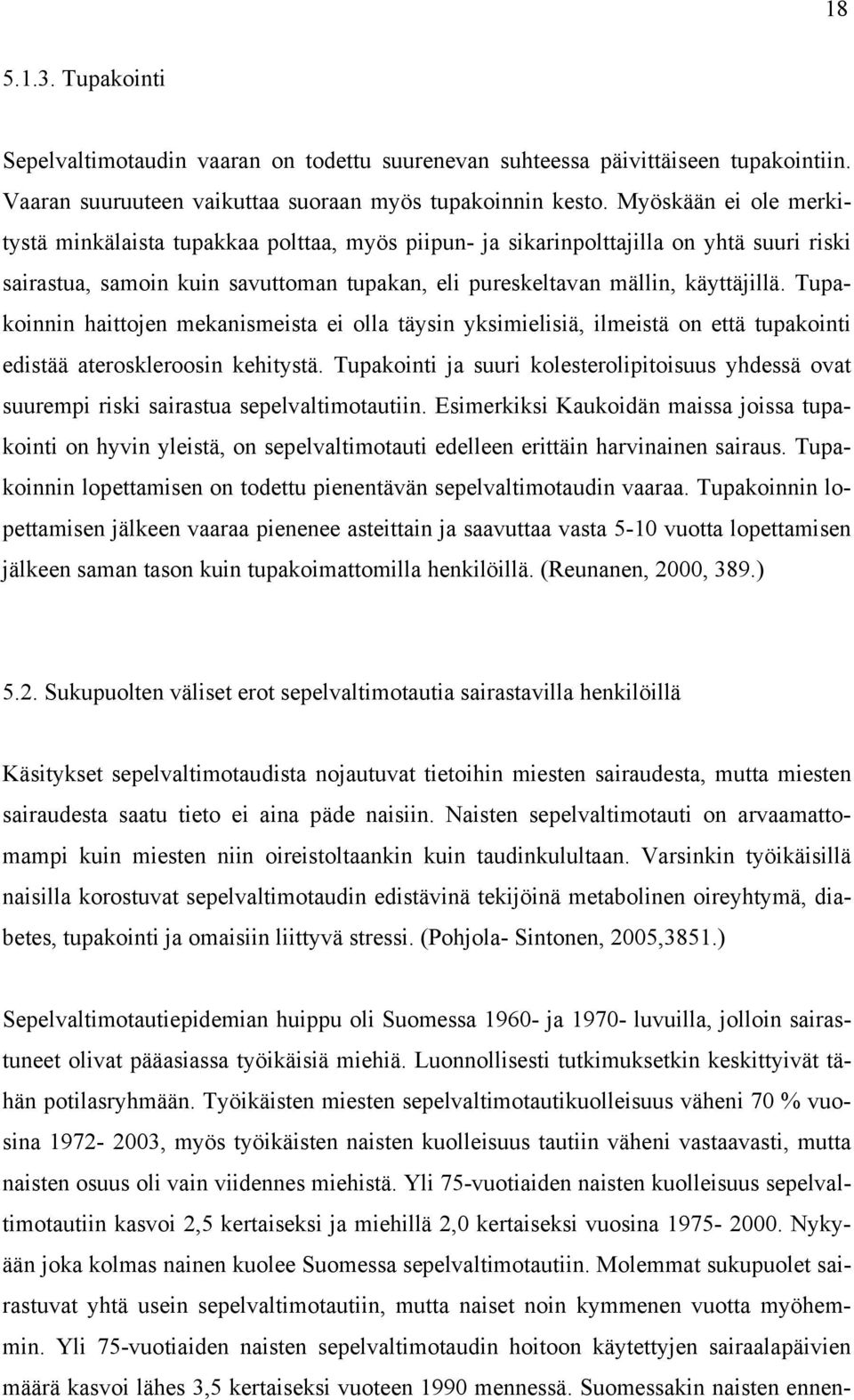 18

5.1.3. Tupakointi

Sepelvaltimotaudin vaaran on todettu suurenevan suhteessa päivittäiseen tupakointiin. Vaaran suuruuteen vaikuttaa suoraan myös tupakoinnin kesto. Myöskään ei ole merkitystä minkälaista tupakkaa polttaa, myös piipun- ja sikarinpolttajilla on yhtä suuri riski sairastua, samoin kuin savuttoman tupakan, eli pureskeltavan mällin, käyttäjillä. Tupakoinnin haittojen mekanismeista ei olla täysin yksimielisiä, ilmeistä on että tupakointi edistää ateroskleroosin kehitystä. Tupakointi ja suuri kolesterolipitoisuus yhdessä ovat suurempi riski sairastua sepelvaltimotautiin. Esimerkiksi Kaukoidän maissa joissa tupakointi on hyvin yleistä, on sepelvaltimotauti edelleen erittäin harvinainen sairaus. Tupakoinnin lopettamisen on todettu pienentävän sepelvaltimotaudin vaaraa. Tupakoinnin lopettamisen jälkeen vaaraa pienenee asteittain ja saavuttaa vasta 5-10 vuotta lopettamisen jälkeen saman tason kuin tupakoimattomilla henkilöillä. (Reunanen, 2000, 389.)

5.2. Sukupuolten väliset erot sepelvaltimotautia sairastavilla henkilöillä

Käsitykset sepelvaltimotaudista nojautuvat tietoihin miesten sairaudesta, mutta miesten sairaudesta saatu tieto ei aina päde naisiin. Naisten sepelvaltimotauti on arvaamattomampi kuin miesten niin oireistoltaankin kuin taudinkulultaan. Varsinkin työikäisillä naisilla korostuvat sepelvaltimotaudin edistävinä tekijöinä metabolinen oireyhtymä, diabetes, tupakointi ja omaisiin liittyvä stressi. (Pohjola- Sintonen, 2005,3851.)

Sepelvaltimotautiepidemian huippu oli Suomessa 1960- ja 1970- luvuilla, jolloin sairastuneet olivat pääasiassa työikäisiä miehiä. Luonnollisesti tutkimuksetkin keskittyivät tähän potilasryhmään. Työikäisten miesten sepelvaltimotautikuolleisuus väheni 70 % vuosina 1972- 2003, myös työikäisten naisten kuolleisuus tautiin väheni vastaavasti, mutta naisten osuus oli vain viidennes miehistä. Yli 75-vuotiaiden naisten kuolleisuus sepelvaltimotautiin kasvoi 2,5 kertaiseksi ja miehillä 2,0 kertaiseksi vuosina 1975- 2000. Nykyään joka kolmas nainen kuolee Suomessa sepelvaltimotautiin. Molemmat sukupuolet sairastuvat yhtä usein sepelvaltimotautiin, mutta naiset noin kymmenen vuotta myöhemmin. Yli 75-vuotiaiden naisten sepelvaltimotaudin hoitoon käytettyjen sairaalapäivien määrä kasvoi lähes 3,5 kertaiseksi vuoteen 1990 mennessä. Suomessakin naisten ennen-